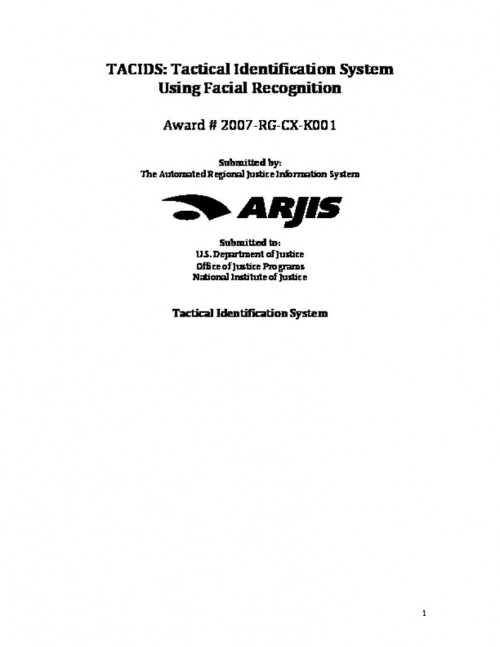 TACIDS: Tactical Identification System
Using Facial Recognition

Award # 2007-RG-CX-K001

Submitted by:
The Automated Regional Justice Information System

ARJIS

Submitted to:
U.S. Department of Justice
Office of Justice Programs
National Institute of Justice

Tactical Identification System

1